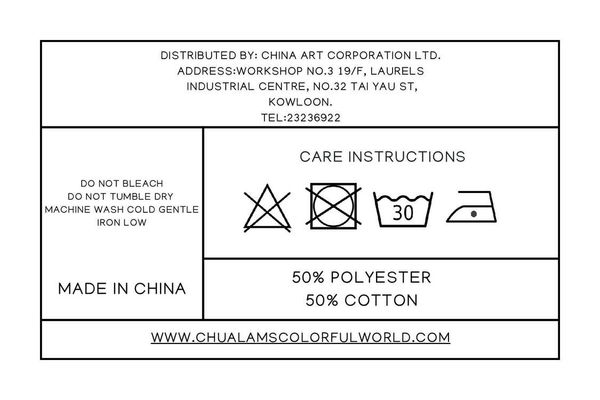 DISTRIBUTED BY: CHINA ART CORPORATION LTD.
ADDRESS:WORKSHOP NO.3 19/F, LAURELS
INDUSTRIAL CENTRE, NO.32 TAI YAU ST,
KOWLOON.
TEL:23236922

DO NOT BLEACH
DO NOT TUMBLE DRY
MACHINE WASH COLD GENTLE
IRON LOW

MADE IN CHINA

CARE INSTRUCTIONS

30

50% POLYESTER
50% COTTON

WWW.CHUALAMSCOLORFULWORLD.COM